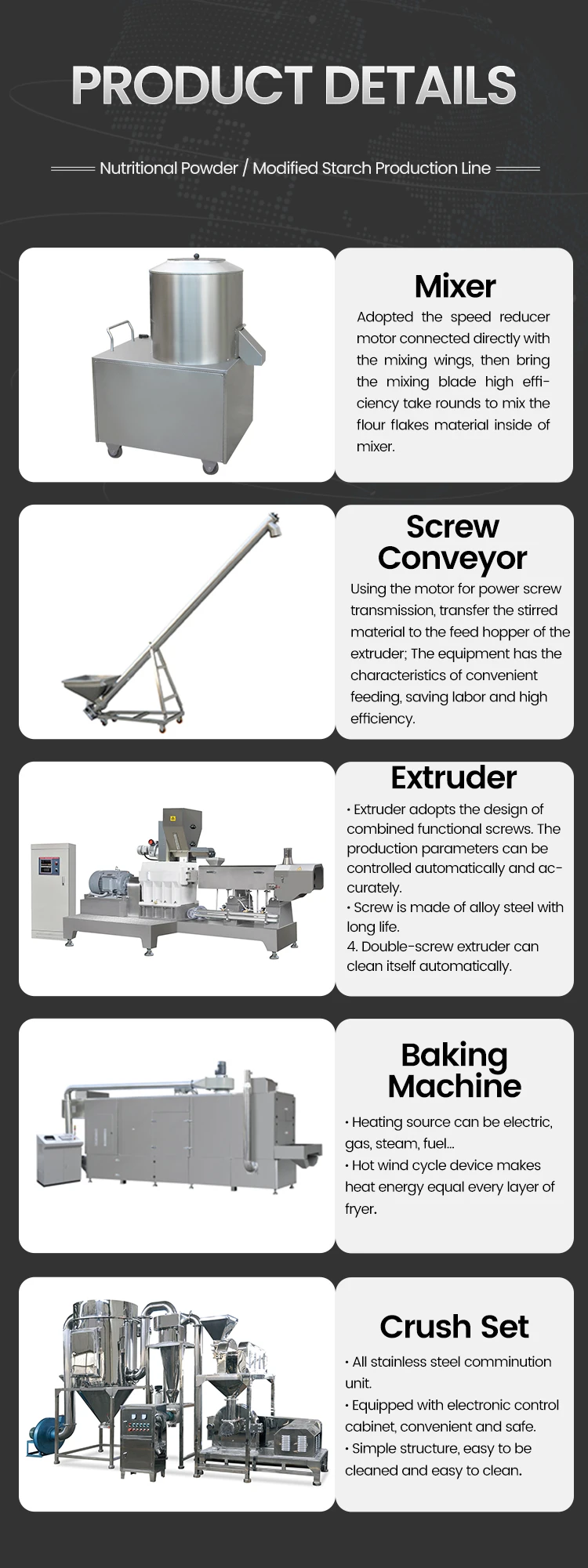 PRODUCT DETAILS

Nutritional Powder / Modified Starch Production Line

Mixer

Adopted the speed reducer motor connected directly with the mixing wings, then bring the mixing blade high efficiency take rounds to mix the flour flakes material inside of mixer.

Screw Conveyor

Using the motor for power screw transmission, transfer the stirred material to the feed hopper of the extruder; The equipment has the characteristics of convenient feeding, saving labor and high efficiency.

Extruder

• Extruder adopts the design of combined functional screws. The production parameters can be controlled automatically and accurately.
• Screw is made of alloy steel with long life.
4. Double-screw extruder can clean itself automatically.

Baking Machine

• Heating source can be electric, gas, steam, fuel...
• Hot wind cycle device makes heat energy equal every layer of fryer.

Crush Set

• All stainless steel comminution unit.
• Equipped with electronic control cabinet, convenient and safe.
• Simple structure, easy to be cleaned and easy to clean.